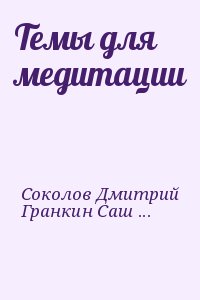 Темы для медитации

Соколов Дмитрий Гранкин Саш ...